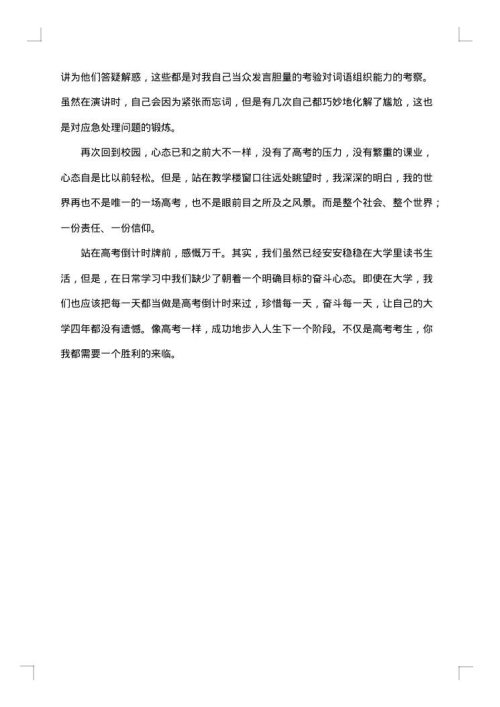 讲为他们答疑解惑，这些都是对我自己当众发言胆量的考验对词语组织能力的考察。虽然在演讲时，自己会因为紧张而忘词，但是有几次自己都巧妙地化解了尴尬，这也是对应急处理问题的锻炼。

再次回到校园，心态已和之前大不一样，没有了高考的压力，没有繁重的课业，心态自是比以前轻松。但是，站在教学楼窗口往远处眺望时，我深深的明白，我的世界再也不是唯一的一场高考，也不是眼前目之所及之风景。而是整个社会、整个世界；一份责任、一份信仰。

站在高考倒计时牌前，感慨万千。其实，我们虽然已经安安稳稳在大学里读书生活，但是，在日常学习中我们缺少了朝着一个明确目标的奋斗心态。即使在大学，我们也应该把每一天都当做是高考倒计时来过，珍惜每一天，奋斗每一天，让自己的大学四年都没有遗憾。像高考一样，成功地步入人生下一个阶段。不仅是高考考生，你我都需要一个胜利的来临。